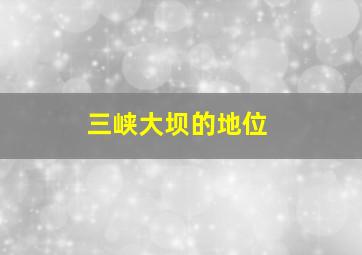 三峡大坝的地位